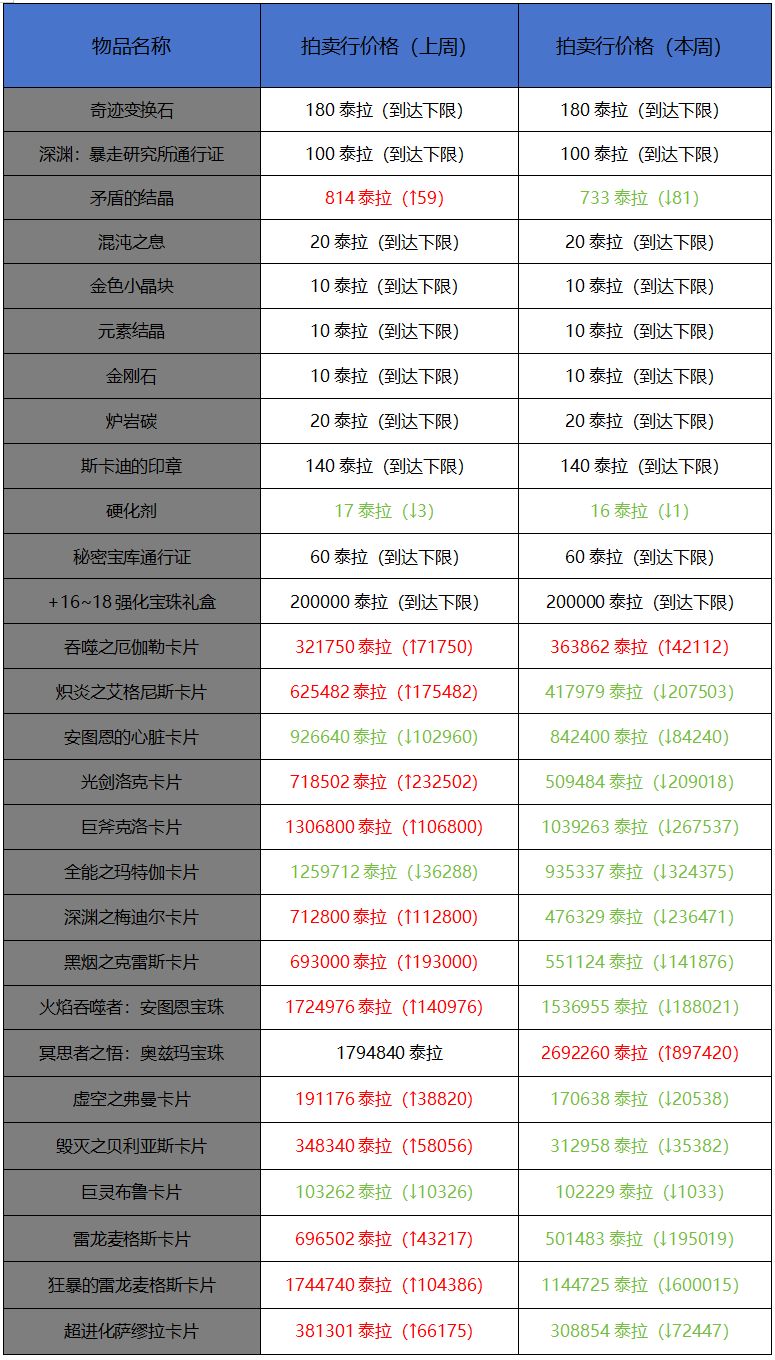 | 物品名称 | 拍卖行价格（上周） | 拍卖行价格（本周） |
|---|---|---|
| 奇迹变换石 | 180 泰拉（到达下限） | 180 泰拉（到达下限） |
| 深渊：暴走研究所通行证 | 100 泰拉（到达下限） | 100 泰拉（到达下限） |
| 矛盾的结晶 | 814 泰拉（↑59） | 733 泰拉（↓81） |
| 混沌之息 | 20 泰拉（到达下限） | 20 泰拉（到达下限） |
| 金色小晶块 | 10 泰拉（到达下限） | 10 泰拉（到达下限） |
| 元素结晶 | 10 泰拉（到达下限） | 10 泰拉（到达下限） |
| 金刚石 | 10 泰拉（到达下限） | 10 泰拉（到达下限） |
| 炉岩碳 | 20 泰拉（到达下限） | 20 泰拉（到达下限） |
| 斯卡迪的印章 | 140 泰拉（到达下限） | 140 泰拉（到达下限） |
| 硬化剂 | 17 泰拉（↓3） | 16 泰拉（↓1） |
| 秘密宝库通行证 | 60 泰拉（到达下限） | 60 泰拉（到达下限） |
| +16~18 强化宝珠礼盒 | 200000 泰拉（到达下限） | 200000 泰拉（到达下限） |
| 吞噬之厄伽勒卡片 | 321750 泰拉（↑71750） | 363862 泰拉（↑42112） |
| 炽炎之艾格尼斯卡片 | 625482 泰拉（↑175482） | 417979 泰拉（↓207503） |
| 安图恩的心脏卡片 | 926640 泰拉（↓102960） | 842400 泰拉（↓84240） |
| 光剑洛克卡片 | 718502 泰拉（↑232502） | 509484 泰拉（↓209018） |
| 巨斧克洛卡片 | 1306800 泰拉（↑106800） | 1039263 泰拉（↓267537） |
| 全能之玛特伽卡片 | 1259712 泰拉（↓36288） | 935337 泰拉（↓324375） |
| 深渊之梅迪尔卡片 | 712800 泰拉（↑112800） | 476329 泰拉（↓236471） |
| 黑烟之克雷斯卡片 | 693000 泰拉（↑193000） | 551124 泰拉（↓141876） |
| 火焰吞噬者：安图恩宝珠 | 1724976 泰拉（↑140976） | 1536955 泰拉（↓188021） |
| 冥思者之悟：奥兹玛宝珠 | 1794840 泰拉 | 2692260 泰拉（↑897420） |
| 虚空之弗曼卡片 | 191176 泰拉（↑38820） | 170638 泰拉（↓20538） |
| 毁灭之贝利亚斯卡片 | 348340 泰拉（↑58056） | 312958 泰拉（↓35382） |
| 巨灵布鲁卡片 | 103262 泰拉（↓10326） | 102229 泰拉（↓1033） |
| 雷龙麦格斯卡片 | 696502 泰拉（↑43217） | 501483 泰拉（↓195019） |
| 狂暴的雷龙麦格斯卡片 | 1744740 泰拉（↑104386） | 1144725 泰拉（↓600015） |
| 超进化萨缪拉卡片 | 381301 泰拉（↑66175） | 308854 泰拉（↓72447） |